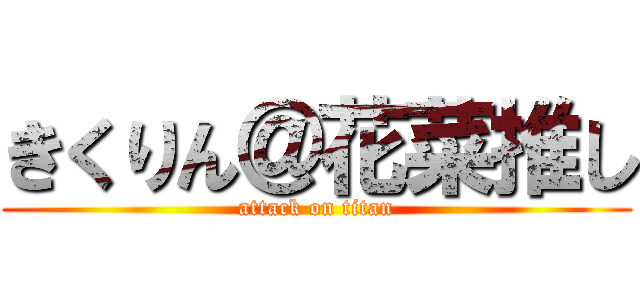 きくりん＠花菜推し
attack on titan